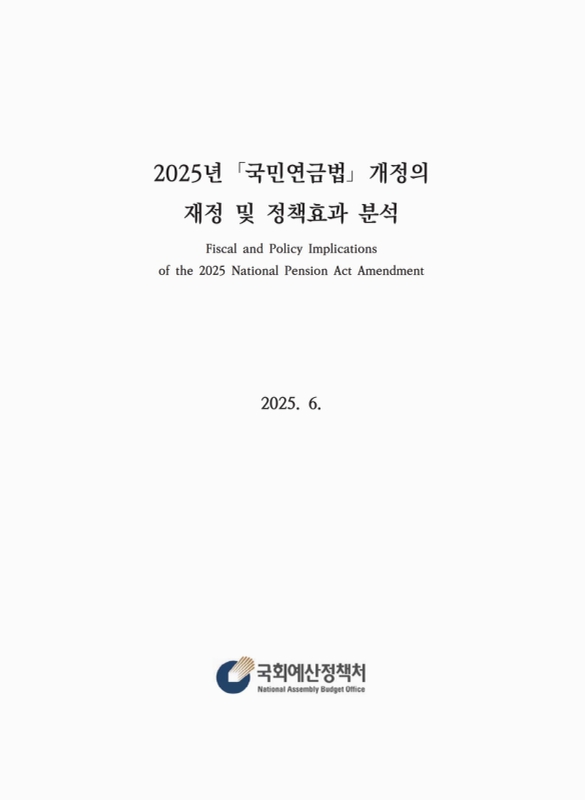 2025년 「국민연금법」 개정의
재정 및 정책효과 분석

Fiscal and Policy Implications
of the 2025 National Pension Act Amendment

2025. 6.

국회예산정책처
National Assembly Budget Office